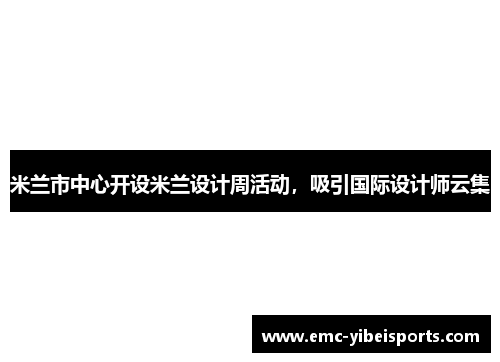 米兰市中心开设米兰设计周活动，吸引国际设计师云集

www.emc-yibeisports.com